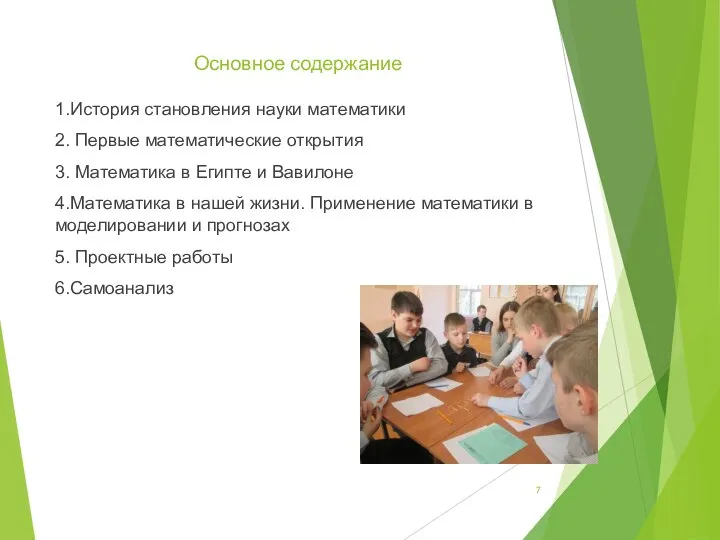 Основное содержание

1.История становления науки математики

2. Первые математические открытия

3. Математика в Египте и Вавилоне

4.Математика в нашей жизни. Применение математики в моделировании и прогнозах

5. Проектные работы

6.Самоанализ

7